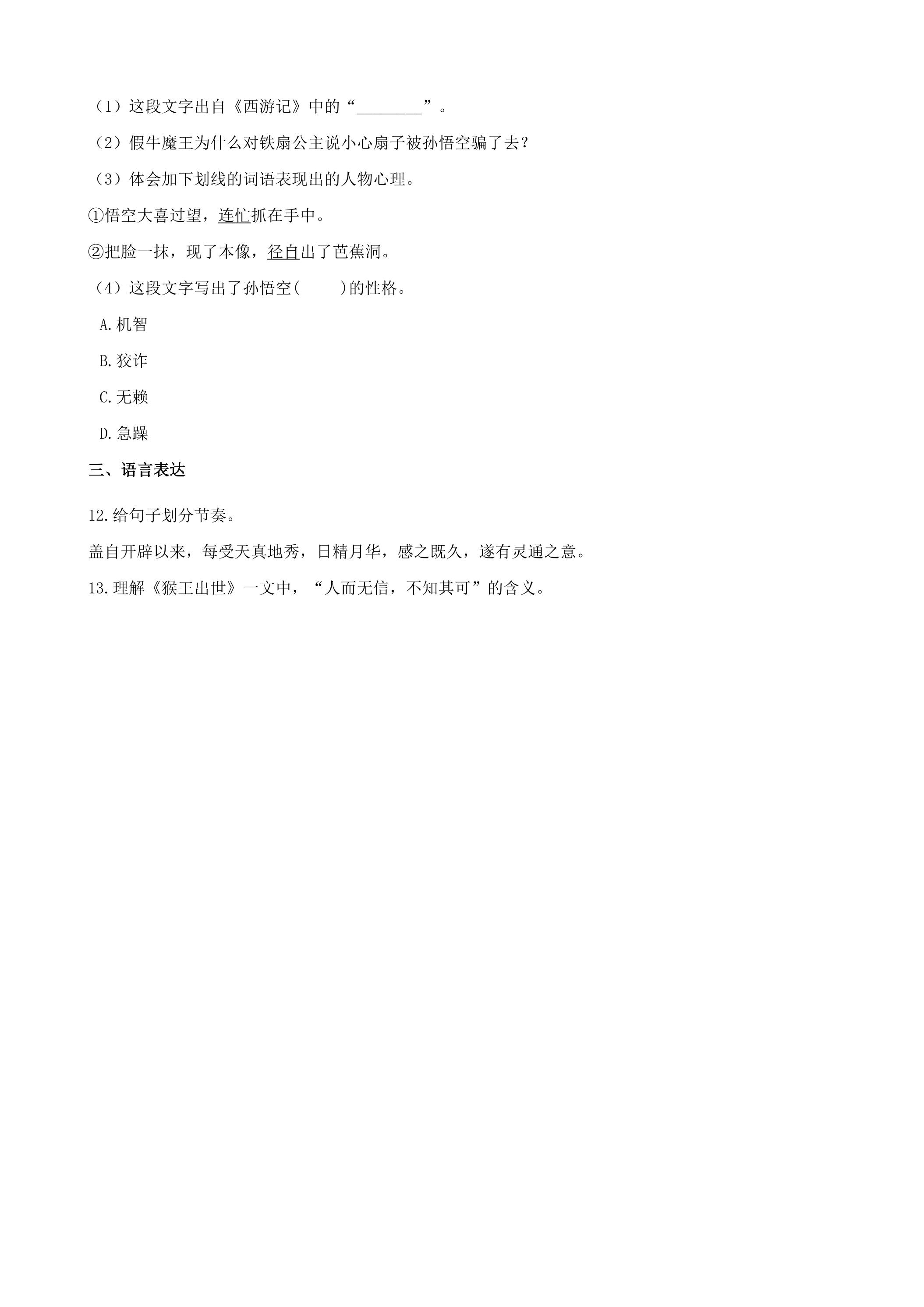 （1）这段文字出自《西游记》中的“____”。

（2）假牛魔王为什么对铁扇公主说小心扇子被孙悟空骗了去？

（3）体会加下划线的词语表现出的人物心理。

①悟空大喜过望，连忙抓在手中。

②把脸一抹，现了本像，径自出了芭蕉洞。

（4）这段文字写出了孙悟空(　　)的性格。

A.机智

B.狡诈

C.无赖

D.急躁

三、语言表达

12.给句子划分节奏。

盖自开辟以来，每受天真地秀，日精月华，感之既久，遂有灵通之意。

13.理解《猴王出世》一文中，“人而无信，不知其可”的含义。